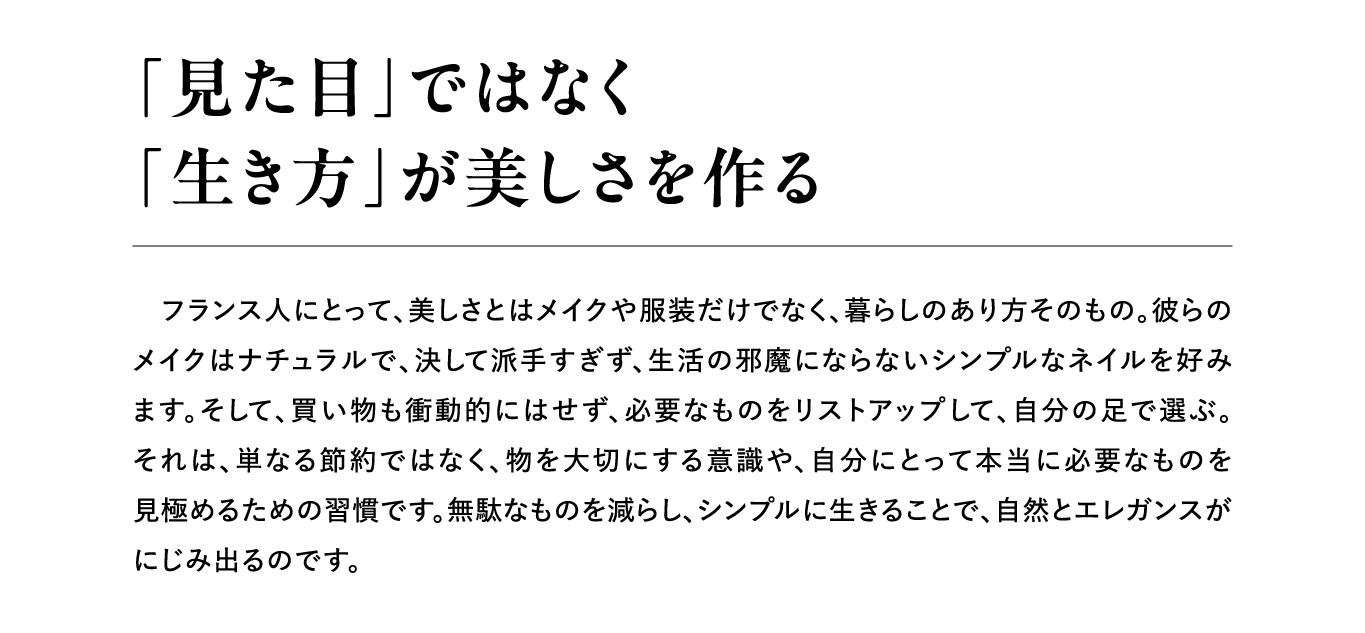 「見た目」ではなく
「生き方」が美しさを作る

フランス人にとって、美しさとはメイクや服装だけでなく、暮らしのあり方そのもの。彼らのメイクはナチュラルで、決して派手すぎず、生活の邪魔にならないシンプルなネイルを好みます。そして、買い物も衝動的にはせず、必要なものをリストアップして、自分の足で選ぶ。それは、単なる節約ではなく、物を大切にする意識や、自分にとって本当に必要なものを見極めるための習慣です。無駄なものを減らし、シンプルに生きることで、自然とエレガンスがにじみ出るのです。